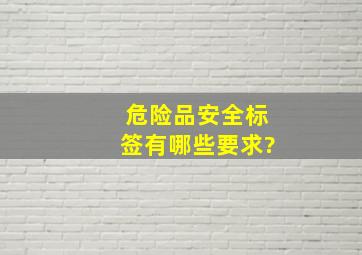 危险品安全标签有哪些要求?